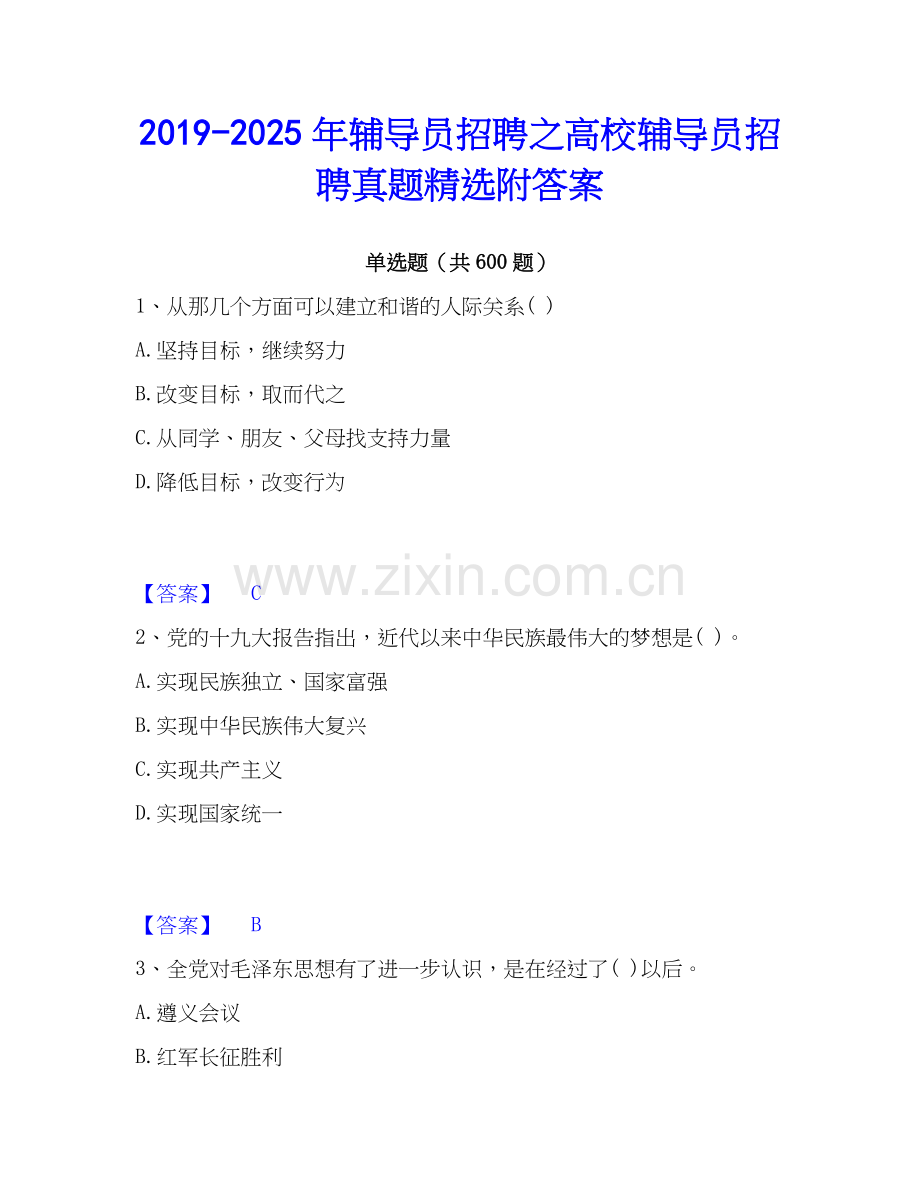 2019-2025年辅导员招聘之高校辅导员招聘真题精选附答案

单选题（共600题）

1、从那几个方面可以建立和谐的人际关系( )

A.坚持目标，继续努力

B.改变目标，取而代之

C.从同学、朋友、父母找支持力量

D.降低目标，改变行为

【答案】 C

2、党的十九大报告指出，近代以来中华民族最伟大的梦想是( )。

A.实现民族独立、国家富强

B.实现中华民族伟大复兴

C.实现共产主义

D.实现国家统一

【答案】 B

3、全党对毛泽东思想有了进一步认识，是在经过了( )以后。

A.遵义会议

B.红军长征胜利

www.zixin.com.cn